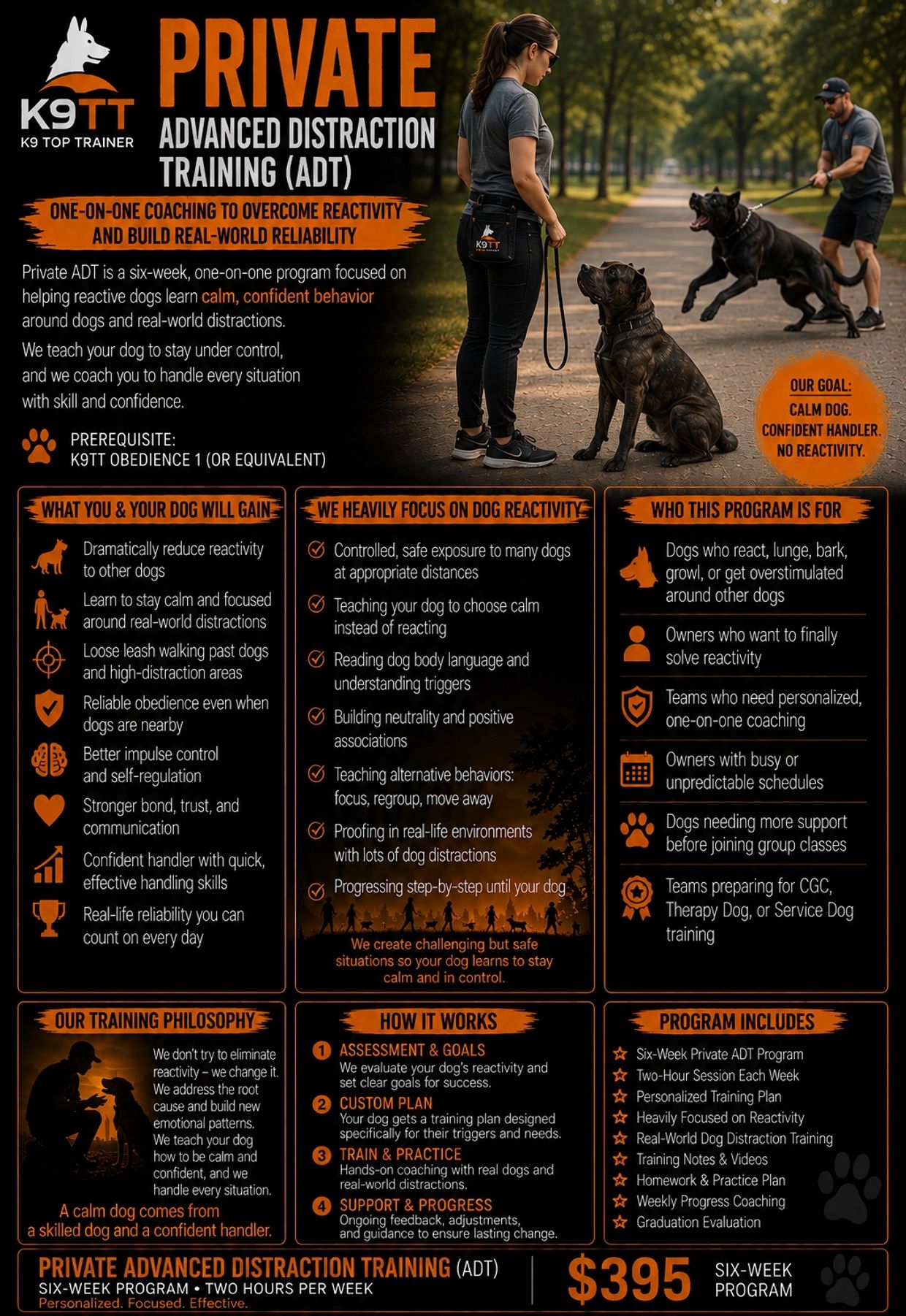 K9TT
K9 TOP TRAINER

PRIVATE
ADVANCED DISTRACTION TRAINING (ADT)

ONE-ON-ONE COACHING TO OVERCOME REACTIVITY AND BUILD REAL-WORLD RELIABILITY

Private ADT is a six-week, one-on-one program focused on helping reactive dogs learn calm, confident behavior around dogs and real-world distractions.

We teach your dog to stay under control, and we coach you to handle every situation with skill and confidence.

PREREQUISITE:
K9TT OBEDIENCE 1 (OR EQUIVALENT)

K9TT

OUR GOAL:
CALM DOG.
CONFIDENT HANDLER.
NO REACTIVITY.

WHAT YOU & YOUR DOG WILL GAIN

Dramatically reduce reactivity to other dogs
Learn to stay calm and focused around real-world distractions
Loose leash walking past dogs and high-distraction areas
Reliable obedience even when dogs are nearby
Better impulse control and self-regulation
Stronger bond, trust, and communication
Confident handler with quick, effective handling skills
Real-life reliability you can count on every day

WE HEAVILY FOCUS ON DOG REACTIVITY

Controlled, safe exposure to many dogs at appropriate distances
Teaching your dog to choose calm instead of reacting
Reading dog body language and understanding triggers
Building neutrality and positive associations
Teaching alternative behaviors: focus, regroup, move away
Proofing in real-life environments with lots of dog distractions
Progressing step-by-step until your dog

We create challenging but safe situations so your dog learns to stay calm and in control.

WHO THIS PROGRAM IS FOR

Dogs who react, lunge, bark, growl, or get overstimulated around other dogs
Owners who want to finally solve reactivity
Teams who need personalized, one-on-one coaching
Owners with busy or unpredictable schedules
Dogs needing more support before joining group classes
Teams preparing for CGC, Therapy Dog, or Service Dog training

OUR TRAINING PHILOSOPHY

We don't try to eliminate reactivity – we change it. We address the root cause and build new emotional patterns. We teach your dog how to be calm and confident, and we handle every situation.

A calm dog comes from a skilled dog and a confident handler.

HOW IT WORKS

1 ASSESSMENT & GOALS
We evaluate your dog's reactivity and set clear goals for success.
2 CUSTOM PLAN
Your dog gets a training plan designed specifically for their triggers and needs.
3 TRAIN & PRACTICE
Hands-on coaching with real dogs and real-world distractions.
4 SUPPORT & PROGRESS
Ongoing feedback, adjustments, and guidance to ensure lasting change.

PROGRAM INCLUDES

Six-Week Private ADT Program
Two-Hour Session Each Week
Personalized Training Plan
Heavily Focused on Reactivity
Real-World Dog Distraction Training
Training Notes & Videos
Homework & Practice Plan
Weekly Progress Coaching
Graduation Evaluation

PRIVATE ADVANCED DISTRACTION TRAINING (ADT)
SIX-WEEK PROGRAM • TWO HOURS PER WEEK
Personalized. Focused. Effective.

$395 SIX-WEEK PROGRAM